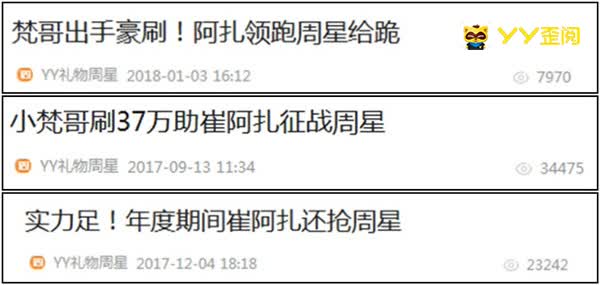 梵哥出手豪刷！阿扎领跑周星给跪

YY歪阅

YY礼物周星 2018-01-03 16:12 7970

小梵哥刷37万助崔阿扎征战周星

YY礼物周星 2017-09-13 11:34 34475

实力足！年度期间崔阿扎还抢周星

YY礼物周星 2017-12-04 18:18 23242